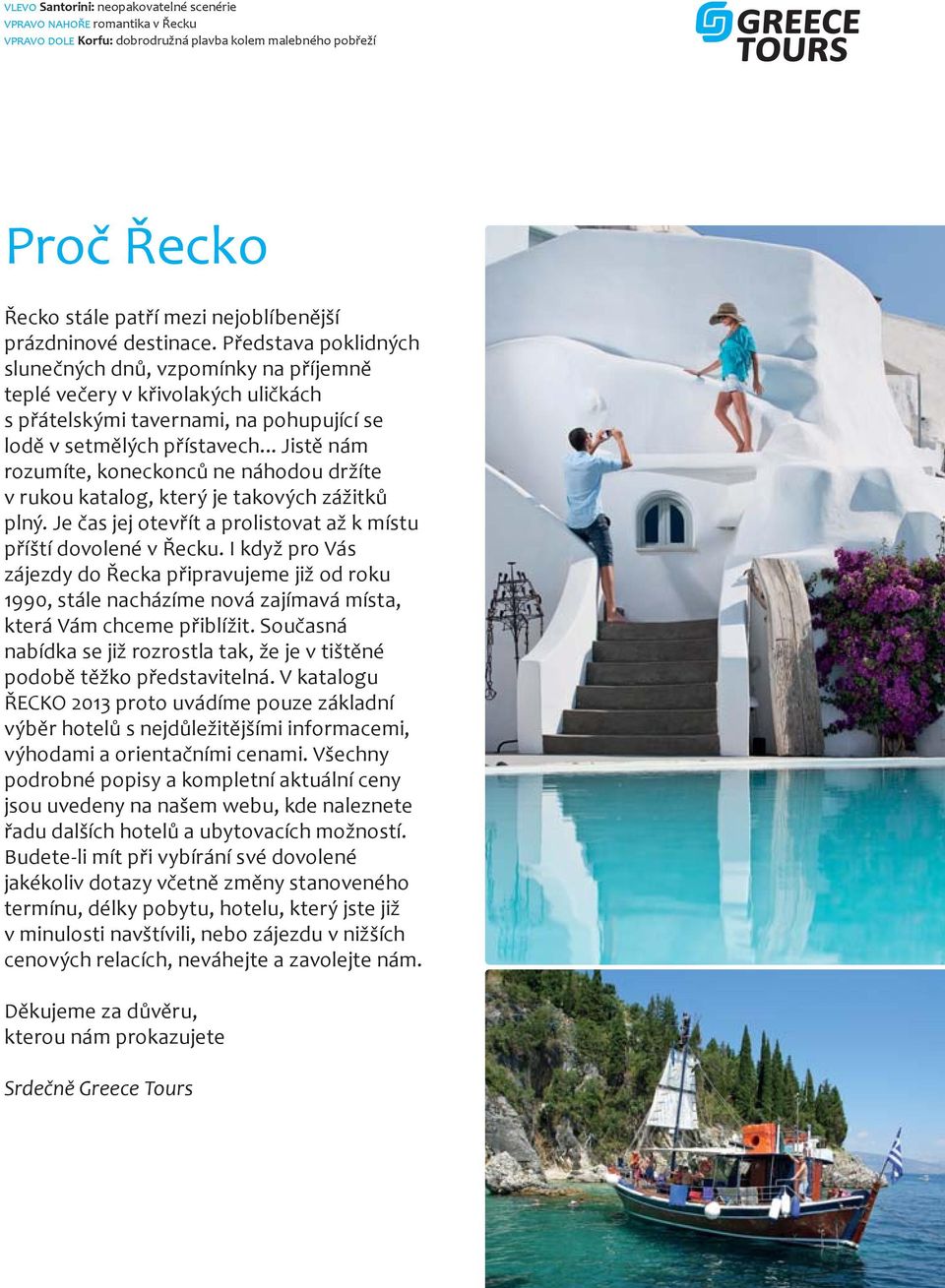 VLEVO Santorini: neopakovatelné scenérie
VPRAVO NAHOŘE romantika v Řecku
VPRAVO DOLE Korfu: dobrodružná plavba kolem malebného pobřeží

GREECE TOURS

Proč Řecko

Řecko stále patří mezi nejoblíbenější prázdninové destinace. Představa poklidných slunečných dnů, vzpomínky na příjemně teplé večery v křivolakých uličkách s přátelskými tavernami, na pohupující se lodě v setmělých přístavech... Jistě nám rozumíte, koneckonců ne náhodou držíte v rukou katalog, který je takových zážitků plný. Je čas jej otevřít a prolistovat až k místu příští dovolené v Řecku. I když pro Vás zájezdy do Řecka připravujeme již od roku 1990, stále nacházíme nová zajímavá místa, která Vám chceme přiblížit. Současná nabídka se již rozrostla tak, že je v tištěné podobě těžko představitelná. V katalogu ŘECKO 2013 proto uvádíme pouze základní výběr hotelů s nejdůležitějšími informacemi, výhodami a orientačními cenami. Všechny podrobné popisy a kompletní aktuální ceny jsou uvedeny na našem webu, kde naleznete řadu dalších hotelů a ubytovacích možností. Budete-li mít při vybírání své dovolené jakékoliv dotazy včetně změny stanoveného termínu, délky pobytu, hotelu, který jste již v minulosti navštívili, nebo zájezdu v nižších cenových relacích, neváhejte a zavolejte nám.

Děkujeme za důvěru,
kterou nám prokazujete

Srdečně Greece Tours